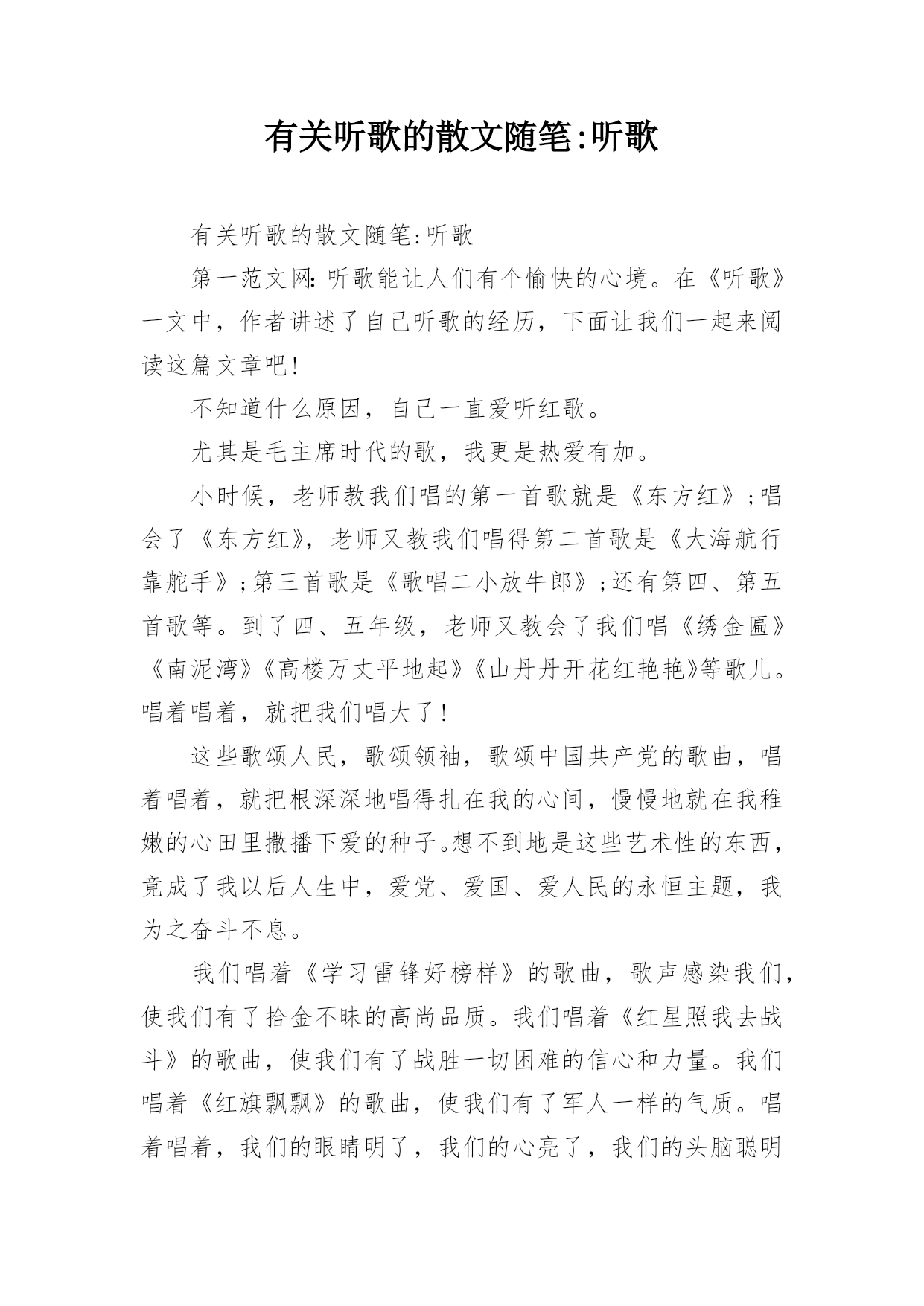 有关听歌的散文随笔:听歌

有关听歌的散文随笔:听歌

第一范文网:听歌能让人们有个愉快的心境。在《听歌》一文中,作者讲述了自己听歌的经历,下面让我们一起来阅读这篇文章吧!

不知道什么原因,自己一直爱听红歌。

尤其是毛主席时代的歌,我更是热爱有加。

小时候,老师教我们唱的第一首歌就是《东方红》;唱会了《东方红》,老师又教我们唱得第二首歌是《大海航行靠舵手》;第三首歌是《歌唱二小放牛郎》;还有第四、第五首歌等。到了四、五年级,老师又教会了我们唱《绣金匾》《南泥湾》《高楼万丈平地起》《山丹丹开花红艳艳》等歌儿。唱着唱着,就把我们唱大了!

这些歌颂人民,歌颂领袖,歌颂中国共产党的歌曲,唱着唱着,就把根深深地唱得扎在我的心间,慢慢地就在我稚嫩的心田里撒播下爱的种子。想不到地是这些艺术性的东西,竟成了我以后人生中,爱党、爱国、爱人民的永恒主题,我为之奋斗不息。

我们唱着《学习雷锋好榜样》的歌曲,歌声感染我们,使我们有了拾金不昧的高尚品质。我们唱着《红星照我去战斗》的歌曲,使我们有了战胜一切困难的信心和力量。我们唱着《红旗飘飘》的歌曲,使我们有了军人一样的气质。唱着唱着,我们的眼睛明了,我们的心亮了,我们的头脑聪明